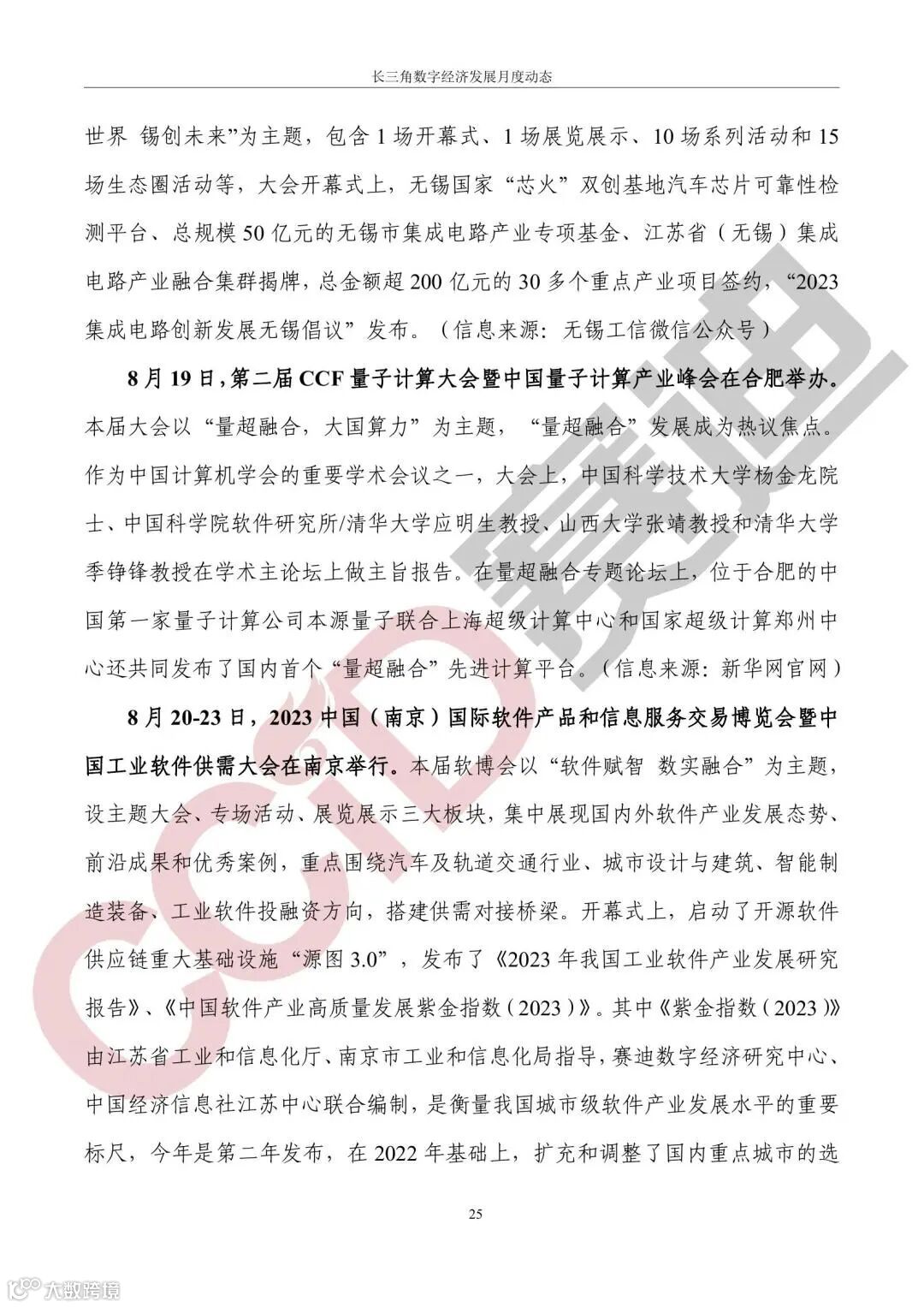 长三角数字经济发展月度动态

世界 锡创未来”为主题，包含1场开幕式、1场展览展示、10场系列活动和15场生态圈活动等，大会开幕式上，无锡国家“芯火”双创基地汽车芯片可靠性检测平台、总规模50亿元的无锡市集成电路产业专项基金、江苏省（无锡）集成电路产业融合集群揭牌，总金额超200亿元的30多个重点产业项目签约，“2023集成电路创新发展无锡倡议”发布。（信息来源：无锡工信微信公众号）

8月19日，第二届CCF量子计算大会暨中国量子计算产业峰会在合肥举办。本届大会以“量超融合，大国算力”为主题，“量超融合”发展成为热议焦点。作为中国计算机学会的重要学术会议之一，大会上，中国科学技术大学杨金龙院士、中国科学院软件研究所/清华大学应明生教授、山西大学张靖教授和清华大学季铮锋教授在学术主论坛上做主旨报告。在量超融合专题论坛上，位于合肥的中国第一家量子计算公司本源量子联合上海超级计算中心和国家超级计算郑州中心还共同发布了国内首个“量超融合”先进计算平台。（信息来源：新华网官网）

8月20-23日，2023中国（南京）国际软件产品和信息服务交易博览会暨中国工业软件供需大会在南京举行。本届软博会以“软件赋智 数实融合”为主题，设主题大会、专场活动、展览展示三大板块，集中展现国内外软件产业发展态势、前沿成果和优秀案例，重点围绕汽车及轨道交通行业、城市设计与建筑、智能制造装备、工业软件投融资方向，搭建供需对接桥梁。开幕式上，启动了开源软件供应链重大基础设施“源图3.0”，发布了《2023年我国工业软件产业发展研究报告》、《中国软件产业高质量发展紫金指数（2023）》。其中《紫金指数（2023）》由江苏省工业和信息化厅、南京市工业和信息化局指导，赛迪数字经济研究中心、中国经济信息社江苏中心联合编制，是衡量我国城市级软件产业发展水平的重要标尺，今年是第二年发布，在2022年基础上，扩充和调整了国内重点城市的选

25

CCID 赛迪

大数跨境